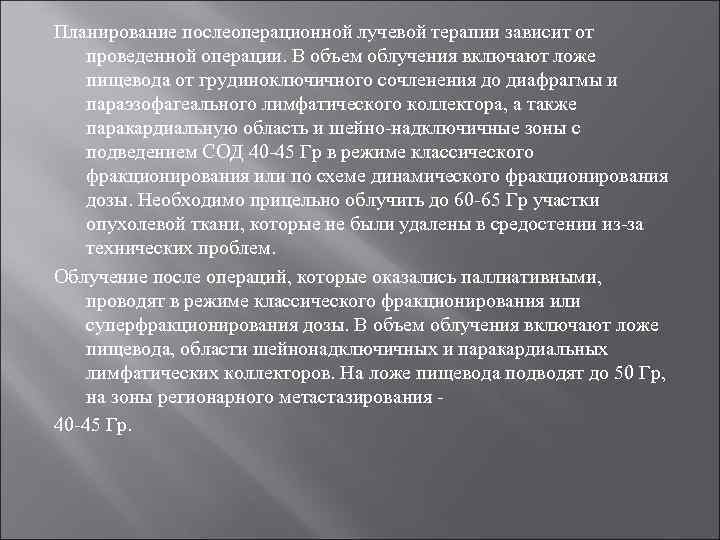 Планирование послеоперационной лучевой терапии зависит от проведенной операции. В объем облучения включают ложе пищевода от грудиноключичного сочленения до диафрагмы и параэзофагеального лимфатического коллектора, а также паракардиальную область и шейно-надключичные зоны с подведением СОД 40-45 Гр в режиме классического фракционирования или по схеме динамического фракционирования дозы. Необходимо прицельно облучить до 60-65 Гр участки опухолевой ткани, которые не были удалены в средостении из-за технических проблем.

Облучение после операций, которые оказались паллиативными, проводят в режиме классического фракционирования или суперфракционирования дозы. В объем облучения включают ложе пищевода, области шейнонадключичных и паракардиальных лимфатических коллекторов. На ложе пищевода подводят до 50 Гр, на зоны регионарного метастазирования -

40-45 Гр.